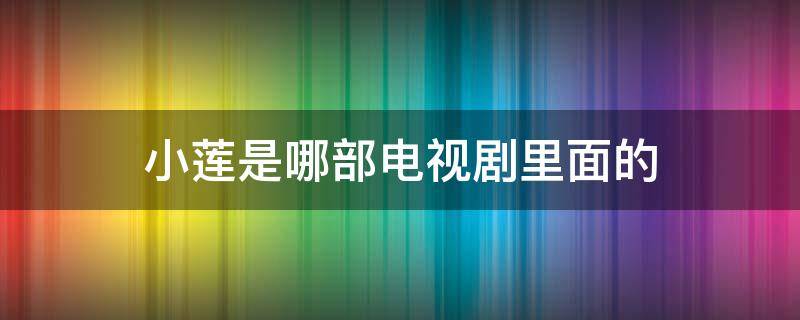 小莲是哪部电视剧里面的